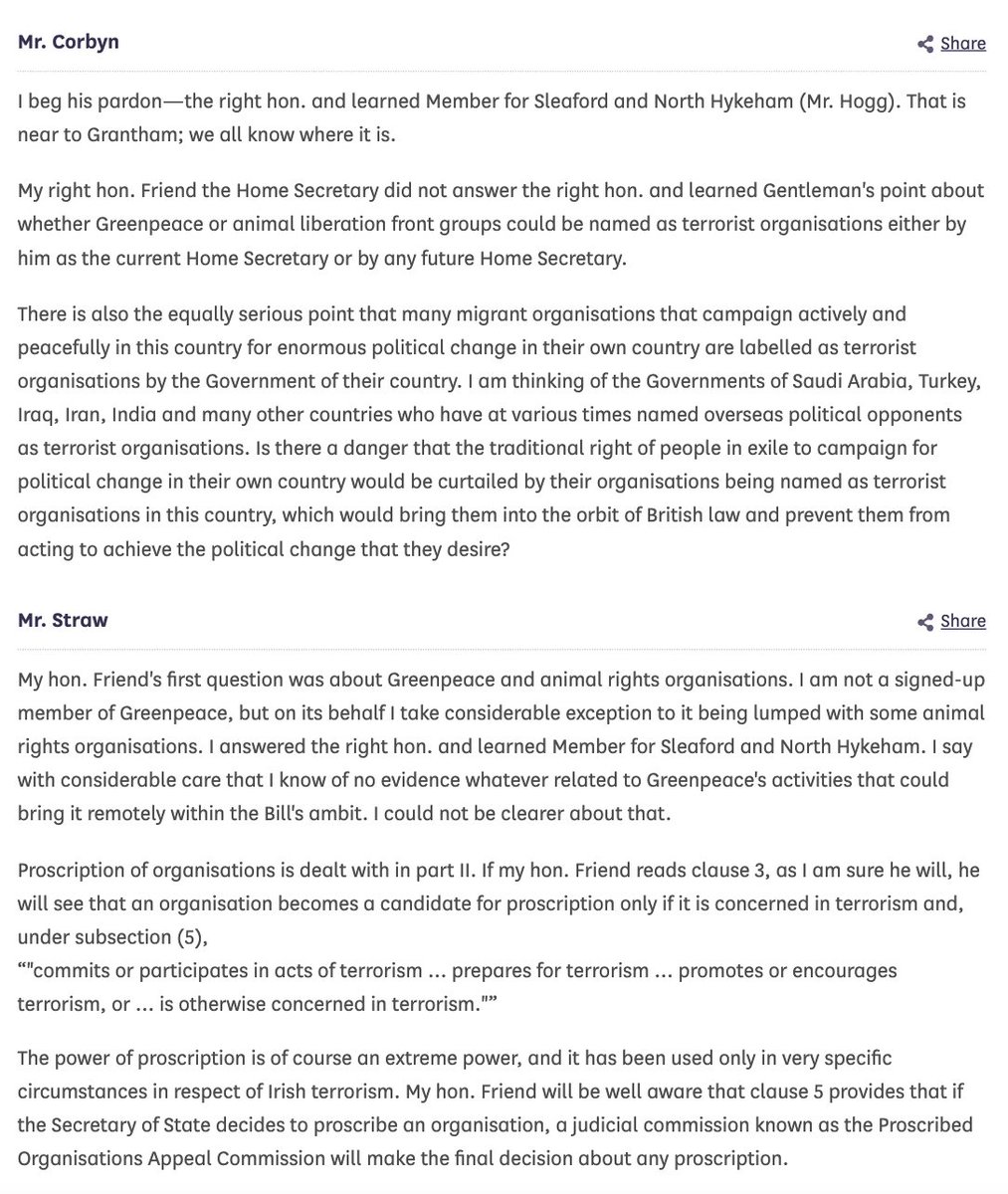 Mr. Corbyn

Share

I beg his pardon—the right hon. and learned Member for Sleaford and North Hykeham (Mr. Hogg). That is near to Grantham; we all know where it is.

My right hon. Friend the Home Secretary did not answer the right hon. and learned Gentleman's point about whether Greenpeace or animal liberation front groups could be named as terrorist organisations either by him as the current Home Secretary or by any future Home Secretary.

There is also the equally serious point that many migrant organisations that campaign actively and peacefully in this country for enormous political change in their own country are labelled as terrorist organisations by the Government of their country. I am thinking of the Governments of Saudi Arabia, Turkey, Iraq, Iran, India and many other countries who have at various times named overseas political opponents as terrorist organisations. Is there a danger that the traditional right of people in exile to campaign for political change in their own country would be curtailed by their organisations being named as terrorist organisations in this country, which would bring them into the orbit of British law and prevent them from acting to achieve the political change that they desire?

Mr. Straw

Share

My hon. Friend's first question was about Greenpeace and animal rights organisations. I am not a signed-up member of Greenpeace, but on its behalf I take considerable exception to it being lumped with some animal rights organisations. I answered the right hon. and learned Member for Sleaford and North Hykeham. I say with considerable care that I know of no evidence whatever related to Greenpeace's activities that could bring it remotely within the Bill's ambit. I could not be clearer about that.

Proscription of organisations is dealt with in part II. If my hon. Friend reads clause 3, as I am sure he will, he will see that an organisation becomes a candidate for proscription only if it is concerned in terrorism and, under subsection (5),
“"commits or participates in acts of terrorism ... prepares for terrorism ... promotes or encourages terrorism, or ... is otherwise concerned in terrorism."”

The power of proscription is of course an extreme power, and it has been used only in very specific circumstances in respect of Irish terrorism. My hon. Friend will be well aware that clause 5 provides that if the Secretary of State decides to proscribe an organisation, a judicial commission known as the Proscribed Organisations Appeal Commission will make the final decision about any proscription.